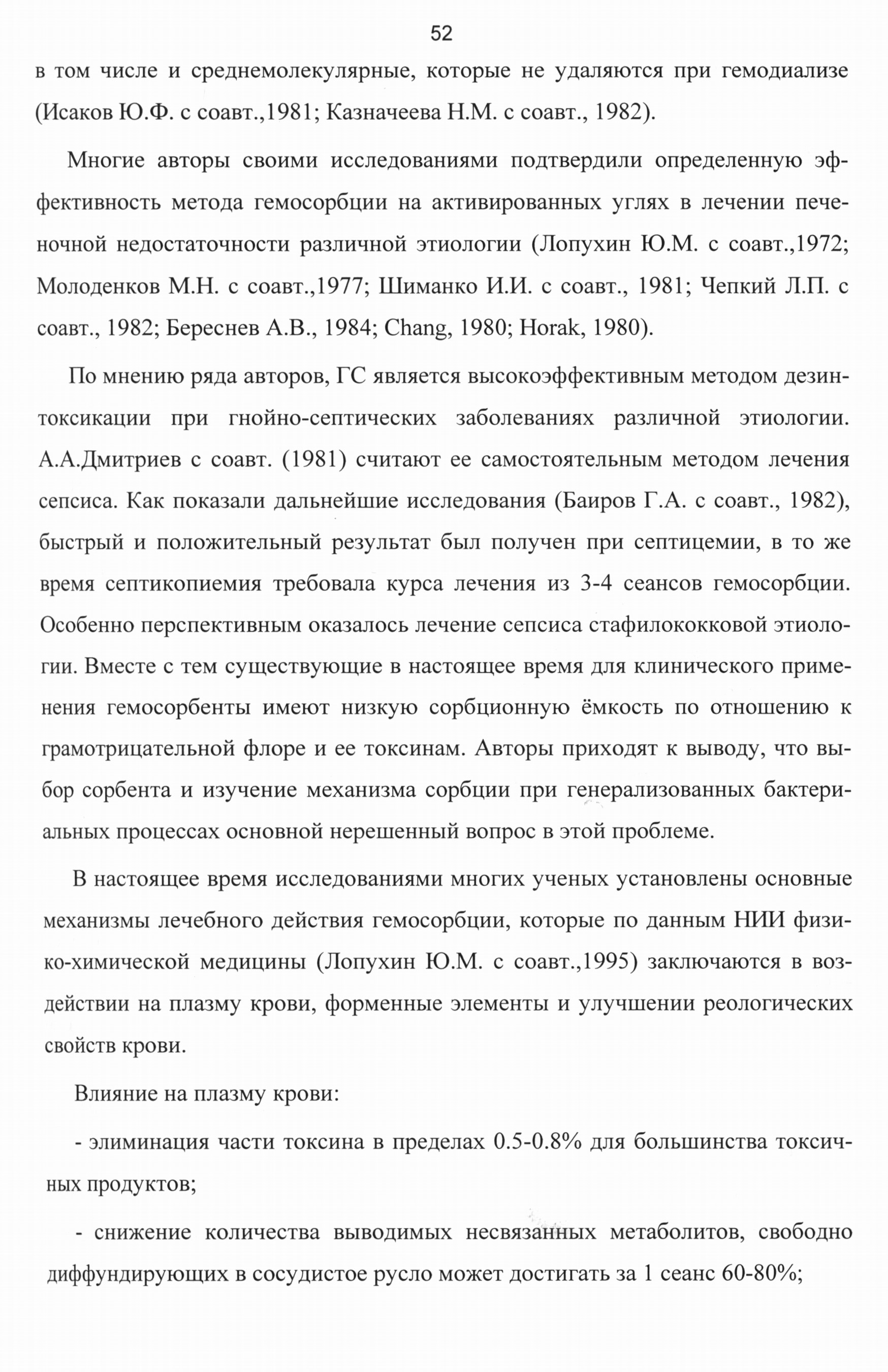 52

в том числе и среднемолекулярные, которые не удаляются при гемодиализе (Исаков Ю.Ф. с соавт.,1981; Казначеева Н.М. с соавт., 1982).

Многие авторы своими исследованиями подтвердили определенную эффективность метода гемосорбции на активированных углях в лечении печеночной недостаточности различной этиологии (Лопухин Ю.М. с соавт.,1972; Молоденков М.Н. с соавт.,1977; Шиманко И.И. с соавт., 1981; Чепкий Л.П. с соавт., 1982; Береснев А.В., 1984; Chang, 1980; Horak, 1980).

По мнению ряда авторов, ГС является высокоэффективным методом дезинтоксикации при гнойно-септических заболеваниях различной этиологии. А.А.Дмитриев с соавт. (1981) считают ее самостоятельным методом лечения сепсиса. Как показали дальнейшие исследования (Баиров Г.А. с соавт., 1982), быстрый и положительный результат был получен при септицемии, в то же время септикопиемия требовала курса лечения из 3-4 сеансов гемосорбции. Особенно перспективным оказалось лечение сепсиса стафилококковой этиологии. Вместе с тем существующие в настоящее время для клинического применения гемосорбенты имеют низкую сорбционную ёмкость по отношению к грамотрицательной флоре и ее токсинам. Авторы приходят к выводу, что выбор сорбента и изучение механизма сорбции при генерализованных бактериальных процессах основной нерешенный вопрос в этой проблеме.

В настоящее время исследованиями многих ученых установлены основные механизмы лечебного действия гемосорбции, которые по данным НИИ физико-химической медицины (Лопухин Ю.М. с соавт.,1995) заключаются в воздействии на плазму крови, форменные элементы и улучшении реологических свойств крови.

Влияние на плазму крови:

- элиминация части токсина в пределах 0.5-0.8% для большинства токсичных продуктов;

- снижение количества выводимых несвязанных метаболитов, свободно диффундирующих в сосудистое русло может достигать за 1 сеанс 60-80%;